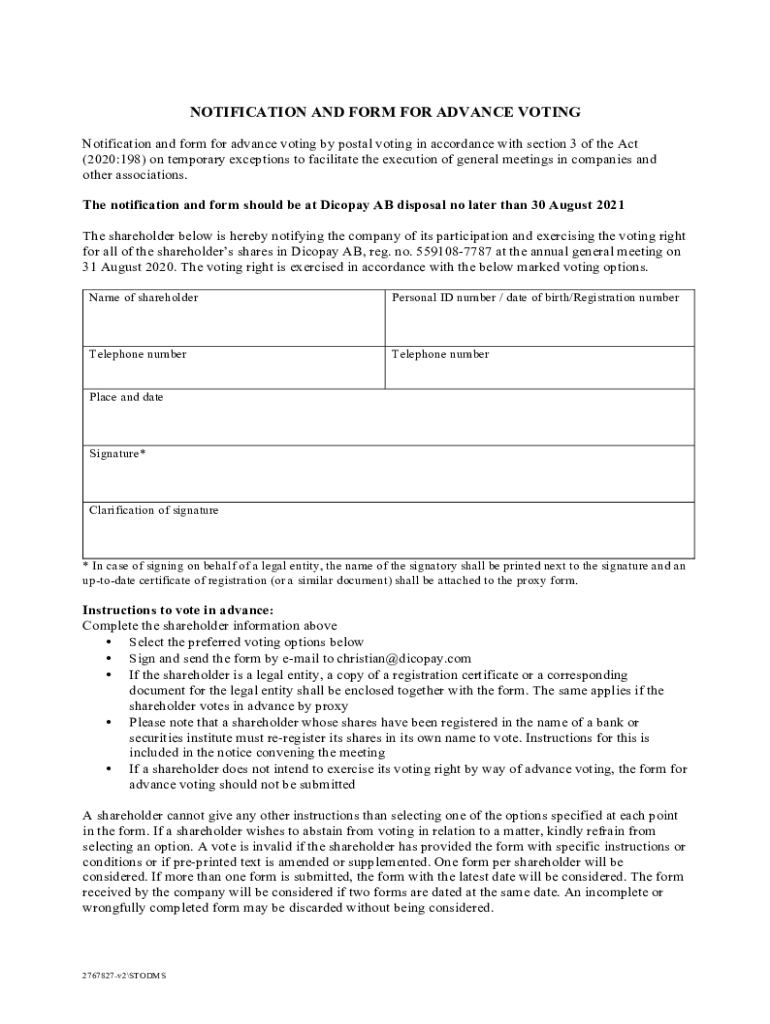 NOTIFICATION AND FORM FOR ADVANCE VOTING

Notification and form for advance voting by postal voting in accordance with section 3 of the Act (2020:198) on temporary exceptions to facilitate the execution of general meetings in companies and other associations.

The notification and form should be at Dicopay AB disposal no later than 30 August 2021

The shareholder below is hereby notifying the company of its participation and exercising the voting right for all of the shareholder's shares in Dicopay AB, reg. no. 559108-7787 at the annual general meeting on 31 August 2020. The voting right is exercised in accordance with the below marked voting options.

| Name of shareholder | Personal ID number / date of birth/Registration number |
|---|---|
| Telephone number | Telephone number |
| Place and date | |
| Signature* | |
| Clarification of signature | |

* In case of signing on behalf of a legal entity, the name of the signatory shall be printed next to the signature and an up-to-date certificate of registration (or a similar document) shall be attached to the proxy form.

Instructions to vote in advance:
Complete the shareholder information above
• Select the preferred voting options below
• Sign and send the form by e-mail to christian@dicopay.com
• If the shareholder is a legal entity, a copy of a registration certificate or a corresponding document for the legal entity shall be enclosed together with the form. The same applies if the shareholder votes in advance by proxy
• Please note that a shareholder whose shares have been registered in the name of a bank or securities institute must re-register its shares in its own name to vote. Instructions for this is included in the notice convening the meeting
• If a shareholder does not intend to exercise its voting right by way of advance voting, the form for advance voting should not be submitted

A shareholder cannot give any other instructions than selecting one of the options specified at each point in the form. If a shareholder wishes to abstain from voting in relation to a matter, kindly refrain from selecting an option. A vote is invalid if the shareholder has provided the form with specific instructions or conditions or if pre-printed text is amended or supplemented. One form per shareholder will be considered. If more than one form is submitted, the form with the latest date will be considered. The form received by the company will be considered if two forms are dated at the same date. An incomplete or wrongfully completed form may be discarded without being considered.

2767827-v2\STODMS